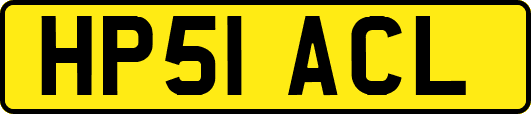 HP51 ACL